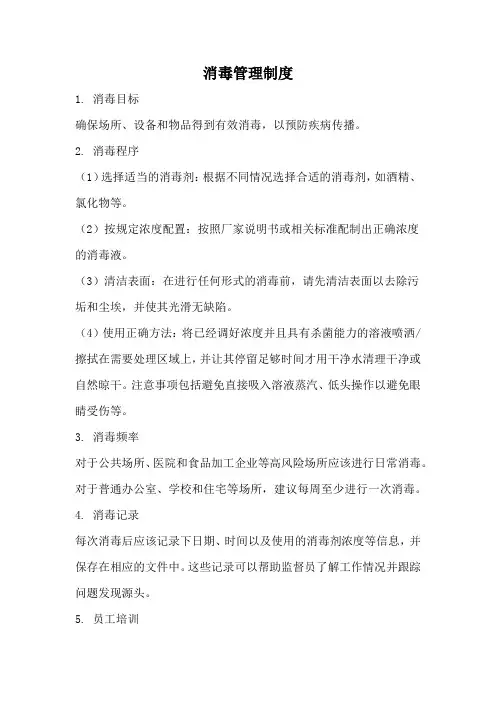 消毒管理制度

1. 消毒目标

确保场所、设备和物品得到有效消毒，以预防疾病传播。

2. 消毒程序

（1）选择适当的消毒剂：根据不同情况选择合适的消毒剂，如酒精、氯化物等。

（2）按规定浓度配置：按照厂家说明书或相关标准配制出正确浓度的消毒液。

（3）清洁表面：在进行任何形式的消毒前，请先清洁表面以去除污垢和尘埃，并使其光滑无缺陷。

（4）使用正确方法：将已经调好浓度并且具有杀菌能力的溶液喷洒/擦拭在需要处理区域上，并让其停留足够时间才用干净水清理干净或自然晾干。注意事项包括避免直接吸入溶液蒸汽、低头操作以避免眼睛受伤等。

3. 消毒频率

对于公共场所、医院和食品加工企业等高风险场所应该进行日常消毒。对于普通办公室、学校和住宅等场所，建议每周至少进行一次消毒。

4. 消毒记录

每次消毒后应该记录下日期、时间以及使用的消毒剂浓度等信息，并保存在相应的文件中。这些记录可以帮助监督员了解工作情况并跟踪问题发现源头。

5. 员工培训